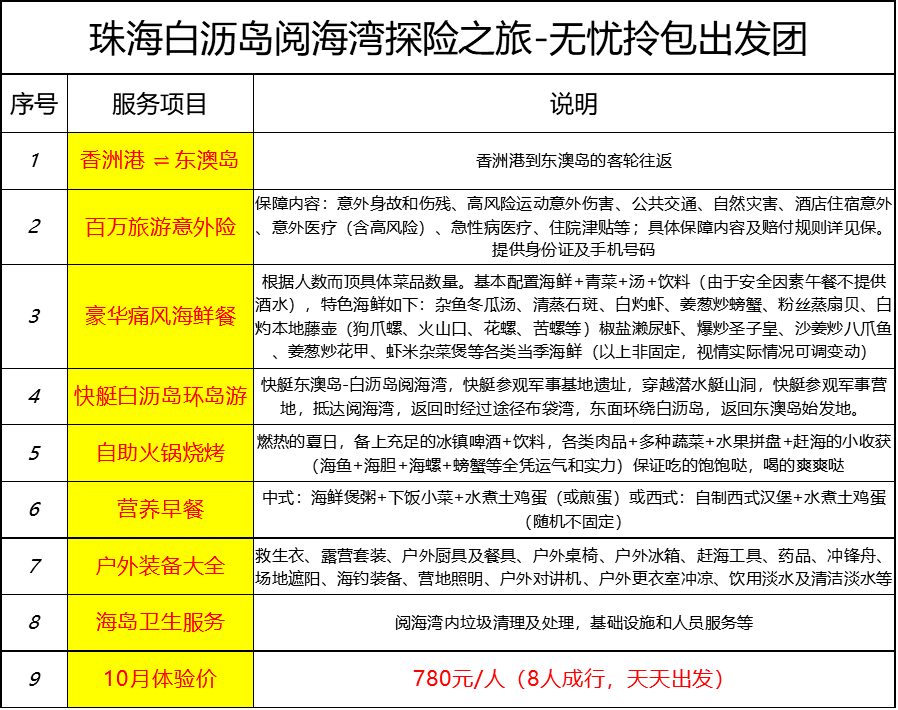 珠海白沥岛阅海湾探险之旅-无忧拎包出发团

| 序号 | 服务项目 | 说明 |
|---|---|---|
| 1 | 香洲港 ⇌ 东澳岛 | 香洲港到东澳岛的客轮往返 |
| 2 | 百万旅游意外险 | 保障内容：意外身故和伤残、高风险运动意外伤害、公共交通、自然灾害、酒店住宿意外、意外医疗（含高风险）、急性病医疗、住院津贴等；具体保障内容及赔付规则详见保。提供身份证及手机号码 |
| 3 | 豪华痛风海鲜餐 | 根据人数而顶具体菜品数量。基本配置海鲜+青菜+汤+饮料（由于安全因素午餐不提供酒水），特色海鲜如下：杂鱼冬瓜汤、清蒸石斑、白灼虾、姜葱炒螃蟹、粉丝蒸扇贝、白灼本地藤壶（狗爪螺、火山口、花螺、苦螺等）椒盐濑尿虾、爆炒圣子皇、沙姜炒八爪鱼、姜葱炒花甲、虾米杂菜煲等各类当季海鲜（以上非固定，视情实际情况可调变动） |
| 4 | 快艇白沥岛环岛游 | 快艇东澳岛-白沥岛阅海湾，快艇参观军事基地遗址，穿越潜水艇山洞，快艇参观军事营地，抵达阅海湾，返回时经过途径布袋湾，东面环绕白沥岛，返回东澳岛始发地。 |
| 5 | 自助火锅烧烤 | 燃热的夏日，备上充足的冰镇啤酒+饮料，各类肉品+多种蔬菜+水果拼盘+赶海的小收获（海鱼+海胆+海螺+螃蟹等全凭运气和实力）保证吃的饱饱哒，喝的爽爽哒 |
| 6 | 营养早餐 | 中式：海鲜煲粥+下饭小菜+水煮土鸡蛋（或煎蛋）或西式：自制西式汉堡+水煮土鸡蛋（随机不固定） |
| 7 | 户外装备大全 | 救生衣、露营套装、户外厨具及餐具、户外桌椅、户外冰箱、赶海工具、药品、冲锋舟、场地遮阳、海钓装备、营地照明、户外对讲机、户外更衣室冲凉、饮用淡水及清洁淡水等 |
| 8 | 海岛卫生服务 | 阅海湾内垃圾清理及处理，基础设施和人员服务等 |
| 9 | 10月体验价 | 780元/人（8人成行，天天出发） |